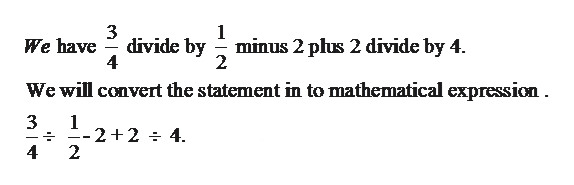 We have $\frac{3}{4}$ divide by $\frac{1}{2}$ minus 2 plus 2 divide by 4.

We will convert the statement in to mathematical expression .

$\frac{3}{4} \div \frac{1}{2} - 2 + 2 \div 4.$